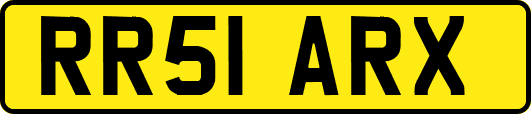 RR51 ARX